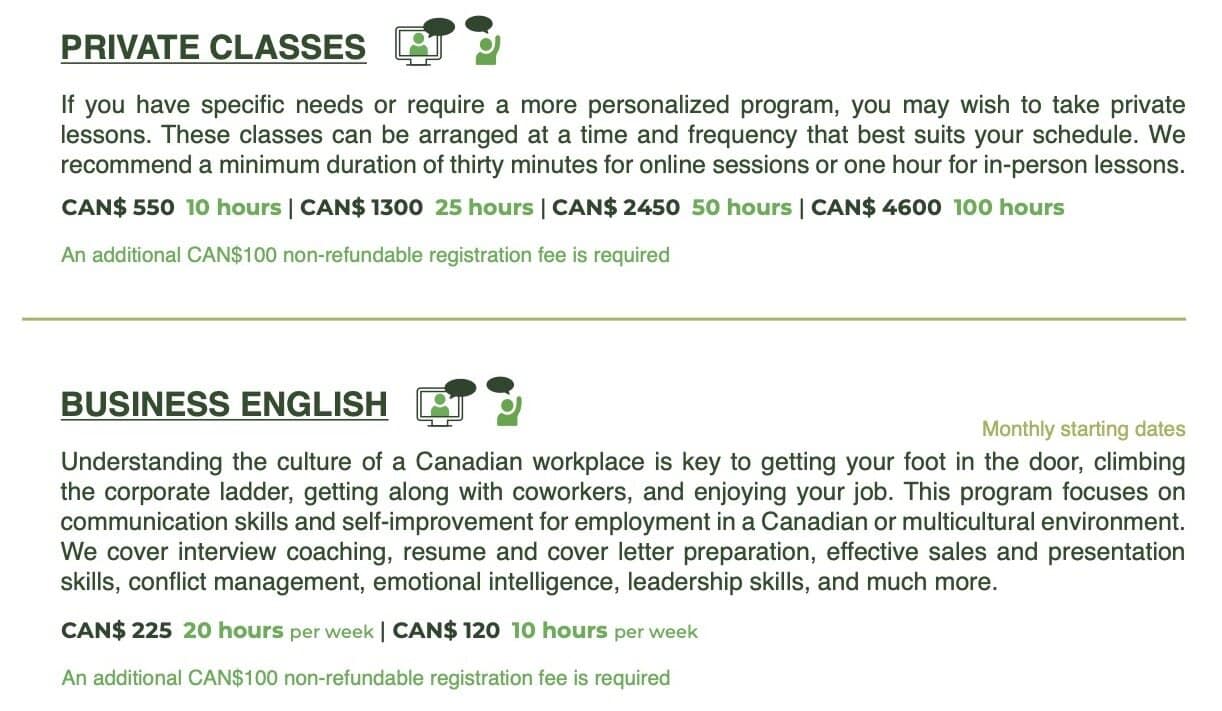 PRIVATE CLASSES

If you have specific needs or require a more personalized program, you may wish to take private lessons. These classes can be arranged at a time and frequency that best suits your schedule. We recommend a minimum duration of thirty minutes for online sessions or one hour for in-person lessons.

CAN$ 550 10 hours | CAN$ 1300 25 hours | CAN$ 2450 50 hours | CAN$ 4600 100 hours

An additional CAN$100 non-refundable registration fee is required

BUSINESS ENGLISH

Monthly starting dates

Understanding the culture of a Canadian workplace is key to getting your foot in the door, climbing the corporate ladder, getting along with coworkers, and enjoying your job. This program focuses on communication skills and self-improvement for employment in a Canadian or multicultural environment. We cover interview coaching, resume and cover letter preparation, effective sales and presentation skills, conflict management, emotional intelligence, leadership skills, and much more.

CAN$ 225 20 hours per week | CAN$ 120 10 hours per week

An additional CAN$100 non-refundable registration fee is required